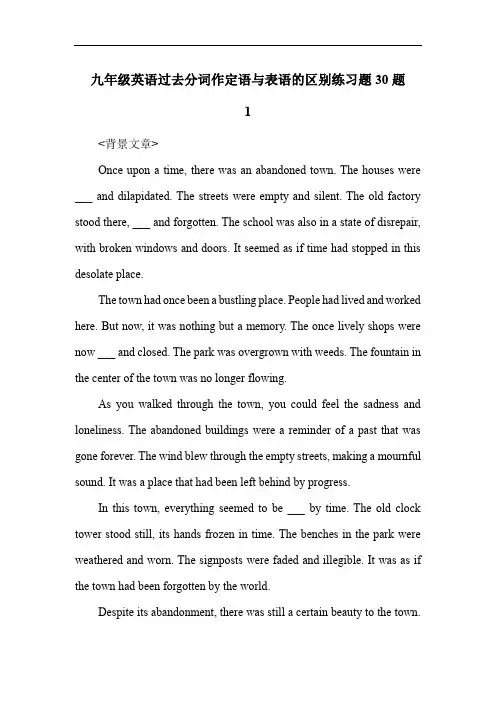 九年级英语过去分词作定语与表语的区别练习题30题

1

<背景文章>

Once upon a time, there was an abandoned town. The houses were ___ and dilapidated. The streets were empty and silent. The old factory stood there, ___ and forgotten. The school was also in a state of disrepair, with broken windows and doors. It seemed as if time had stopped in this desolate place.

The town had once been a bustling place. People had lived and worked here. But now, it was nothing but a memory. The once lively shops were now ___ and closed. The park was overgrown with weeds. The fountain in the center of the town was no longer flowing.

As you walked through the town, you could feel the sadness and loneliness. The abandoned buildings were a reminder of a past that was gone forever. The wind blew through the empty streets, making a mournful sound. It was a place that had been left behind by progress.

In this town, everything seemed to be ___ by time. The old clock tower stood still, its hands frozen in time. The benches in the park were weathered and worn. The signposts were faded and illegible. It was as if the town had been forgotten by the world.

Despite its abandonment, there was still a certain beauty to the town.